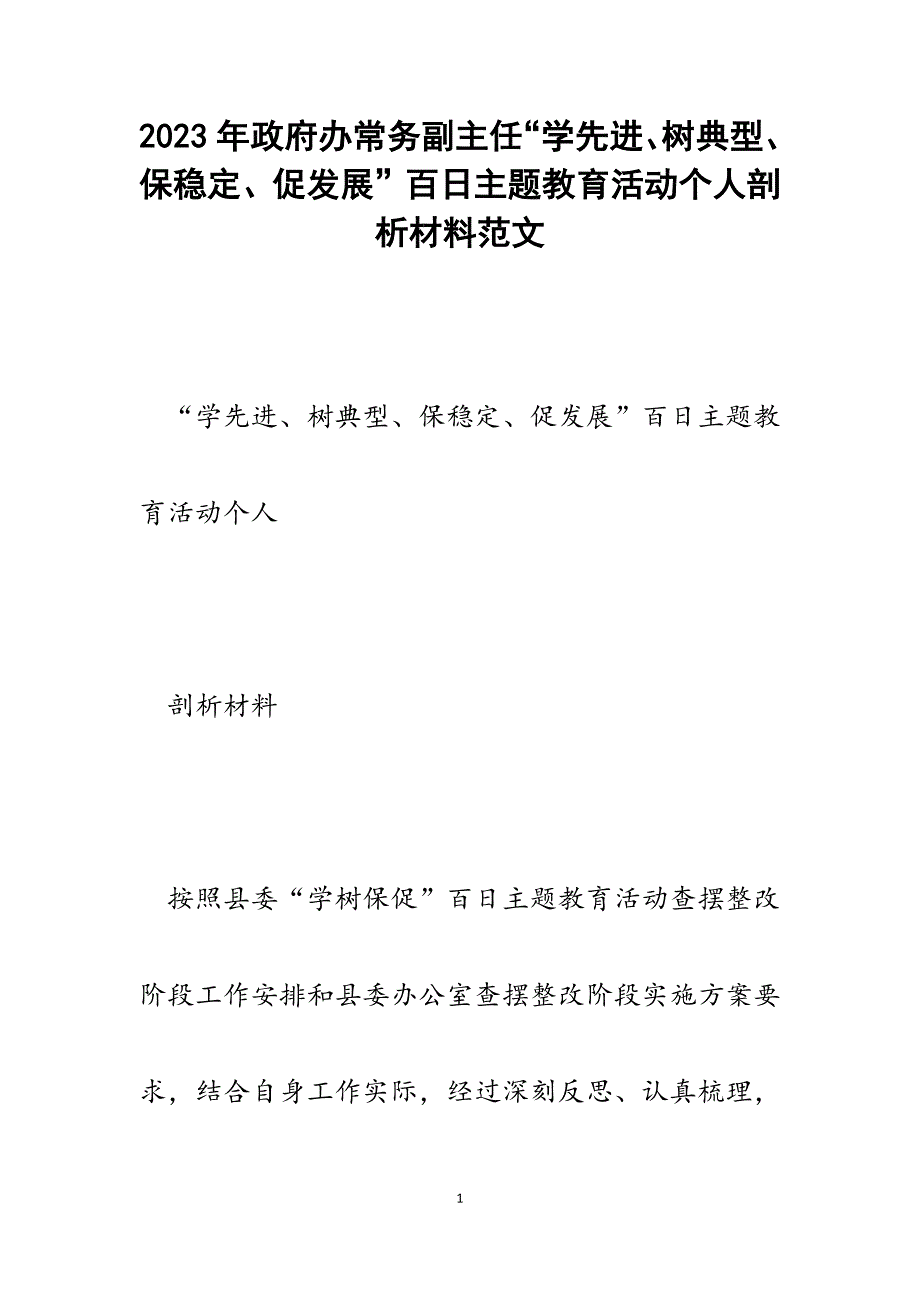 2023年政府办常务副主任“学先进、树典型、保稳定、促发展”百日主题教育活动个人剖析材料范文

“学先进、树典型、保稳定、促发展”百日主题教育活动个人

剖析材料

按照县委“学树保促”百日主题教育活动查摆整改阶段工作安排和县委办公室查摆整改阶段实施方案要求，结合自身工作实际，经过深刻反思、认真梳理，

1